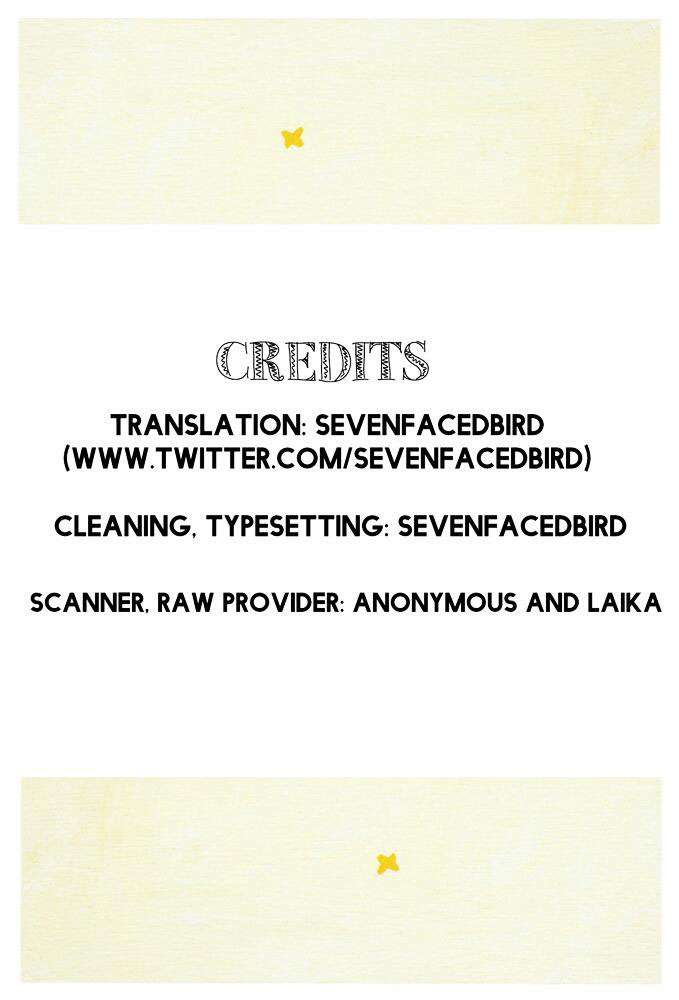 CREDITS

TRANSLATION: SEVENFACEDBIRD
(WWW.TWITTER.COM/SEVENFACEDBIRD)

CLEANING, TYPESETTING: SEVENFACEDBIRD

SCANNER, RAW PROVIDER: ANONYMOUS AND LAIKA